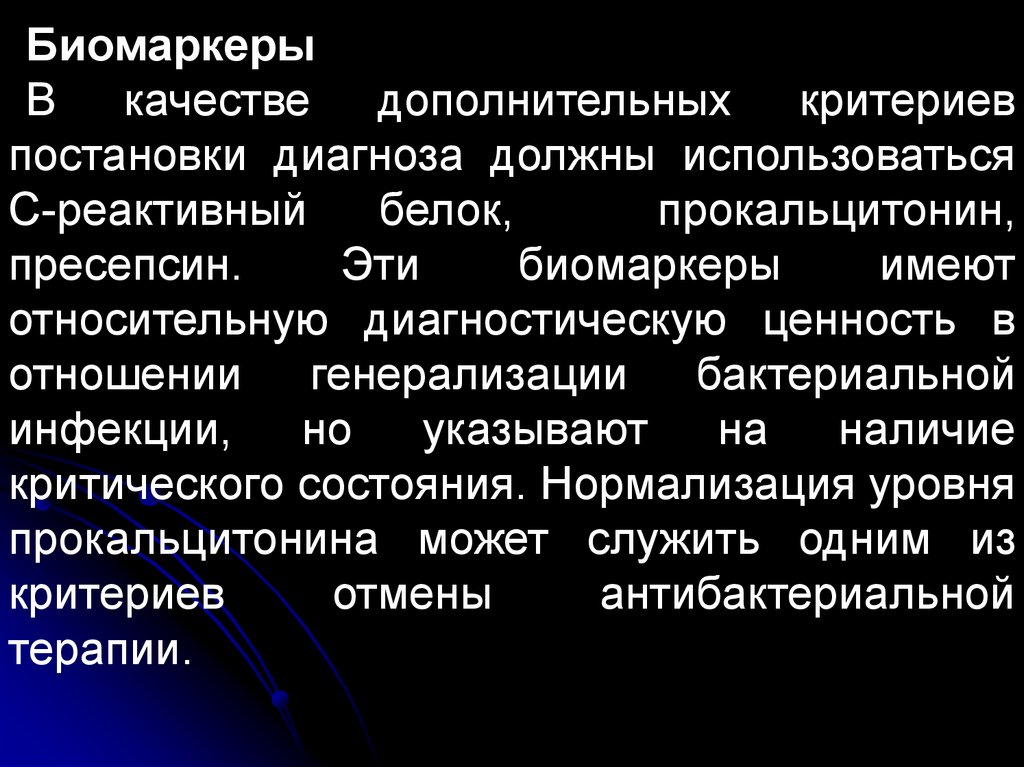 Биомаркеры

В качестве дополнительных критериев постановки диагноза должны использоваться С-реактивный белок, прокальцитонин, пресепсин. Эти биомаркеры имеют относительную диагностическую ценность в отношении генерализации бактериальной инфекции, но указывают на наличие критического состояния. Нормализация уровня прокальцитонина может служить одним из критериев отмены антибактериальной терапии.